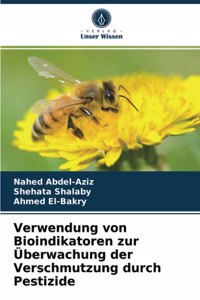 VERLAG
Unser Wissen

Nahed Abdel-Aziz
Shehata Shalaby
Ahmed El-Bakry

Verwendung von Bioindikatoren zur Überwachung der Verschmutzung durch Pestizide